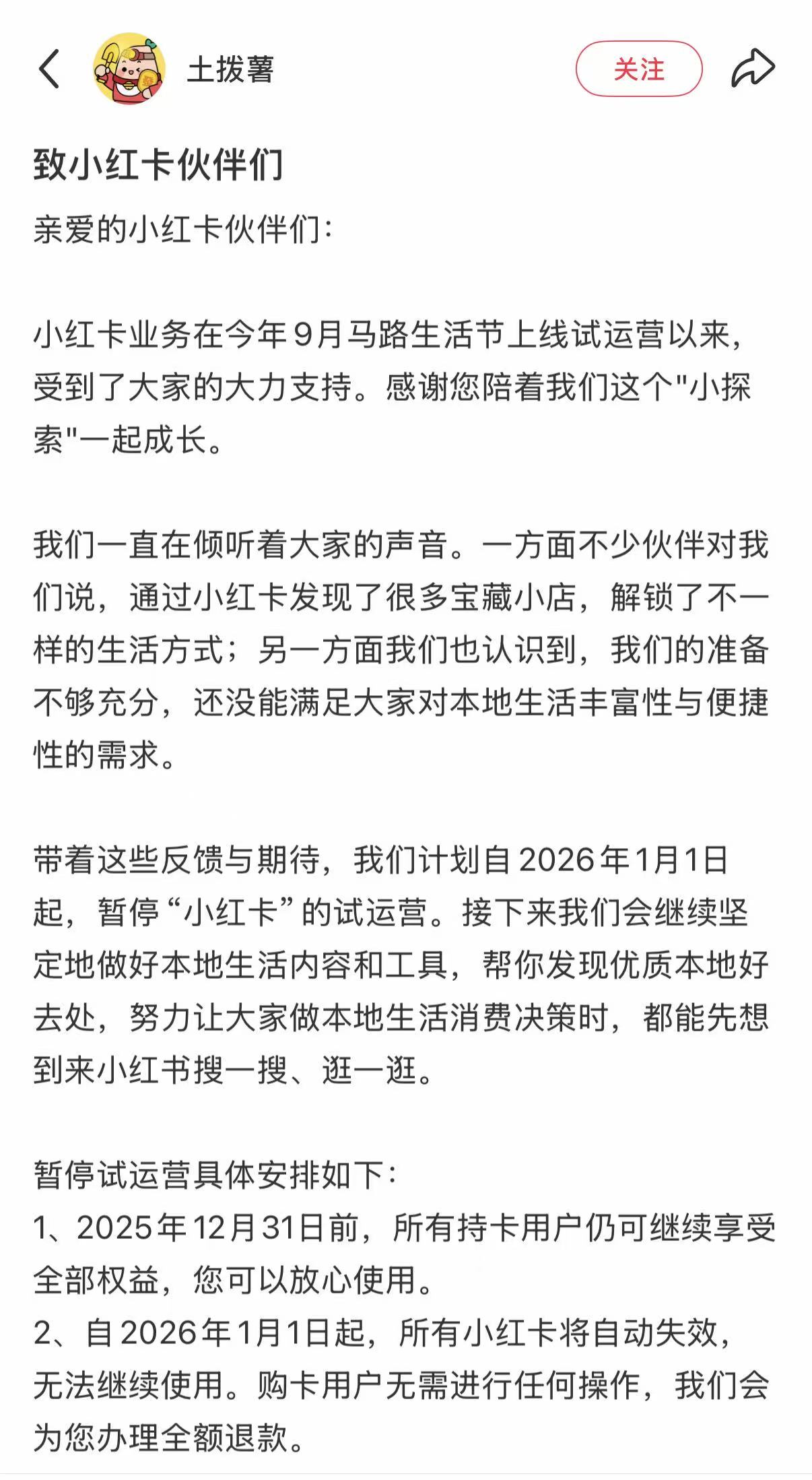 土拨薯

关注

致小红卡伙伴们

亲爱的小红卡伙伴们：

小红卡业务在今年9月马路生活节上线试运营以来，受到了大家的大力支持。感谢您陪着我们这个"小探索"一起成长。

我们一直在倾听着大家的声音。一方面不少伙伴对我们说，通过小红卡发现了很多宝藏小店，解锁了不一样的生活方式；另一方面我们也认识到，我们的准备不够充分，还没能满足大家对本地生活丰富性与便捷性的需求。

带着这些反馈与期待，我们计划自2026年1月1日起，暂停“小红卡”的试运营。接下来我们会继续坚定地做好本地生活内容和工具，帮你发现优质本地好去处，努力让大家做本地生活消费决策时，都能先想到来小红书搜一搜、逛一逛。

暂停试运营具体安排如下：
1、2025年12月31日前，所有持卡用户仍可继续享受全部权益，您可以放心使用。
2、自2026年1月1日起，所有小红卡将自动失效，无法继续使用。购卡用户无需进行任何操作，我们会为您办理全额退款。